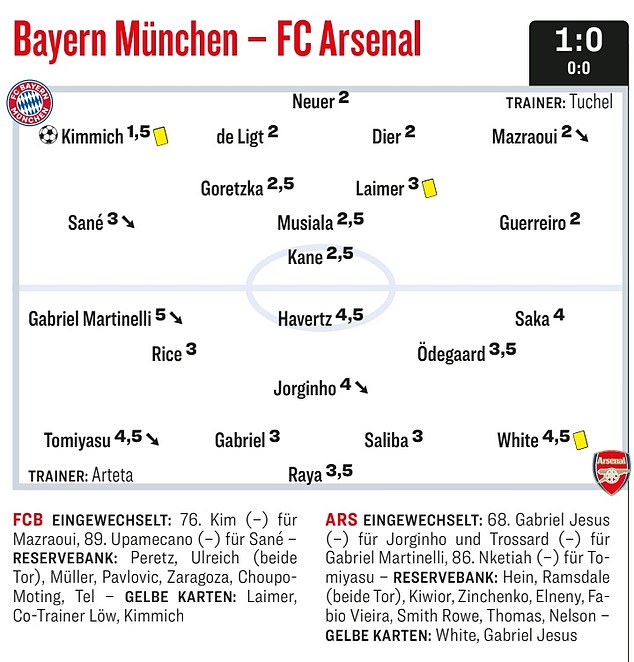 Bayern München – FC Arsenal

1:0
0:0

FC BAYERN MÜNCHEN

Neuer 2

TRAINER: Tuchel

Kimmich 1,5 de Ligt 2 Dier 2 Mazraoui 2

Goretzka 2,5 Laimer 3

Sané 3 Musiala 2,5 Guerreiro 2

Kane 2,5

Gabriel Martinelli 5 Havertz 4,5 Saka 4

Rice 3 Ödegaard 3,5

Jorginho 4

Tomiyasu 4,5 Gabriel 3 Saliba 3 White 4,5

TRAINER: Arteta

Raya 3,5

Arsenal

FCB EINGEWECHSELT: 76. Kim (–) für Mazraoui, 89. Upamecano (–) für Sané – RESERVEBANK: Peretz, Ulreich (beide Tor), Müller, Pavlovic, Zaragoza, Choupo-Moting, Tel – GELBE KARTEN: Laimer, Co-Trainer Löw, Kimmich

ARS EINGEWECHSELT: 68. Gabriel Jesus (–) für Jorginho und Trossard (–) für Gabriel Martinelli, 86. Nketiah (–) für Tomiyasu – RESERVEBANK: Hein, Ramsdale (beide Tor), Kiwior, Zinchenko, Elneny, Fabio Vieira, Smith Rowe, Thomas, Nelson – GELBE KARTEN: White, Gabriel Jesus